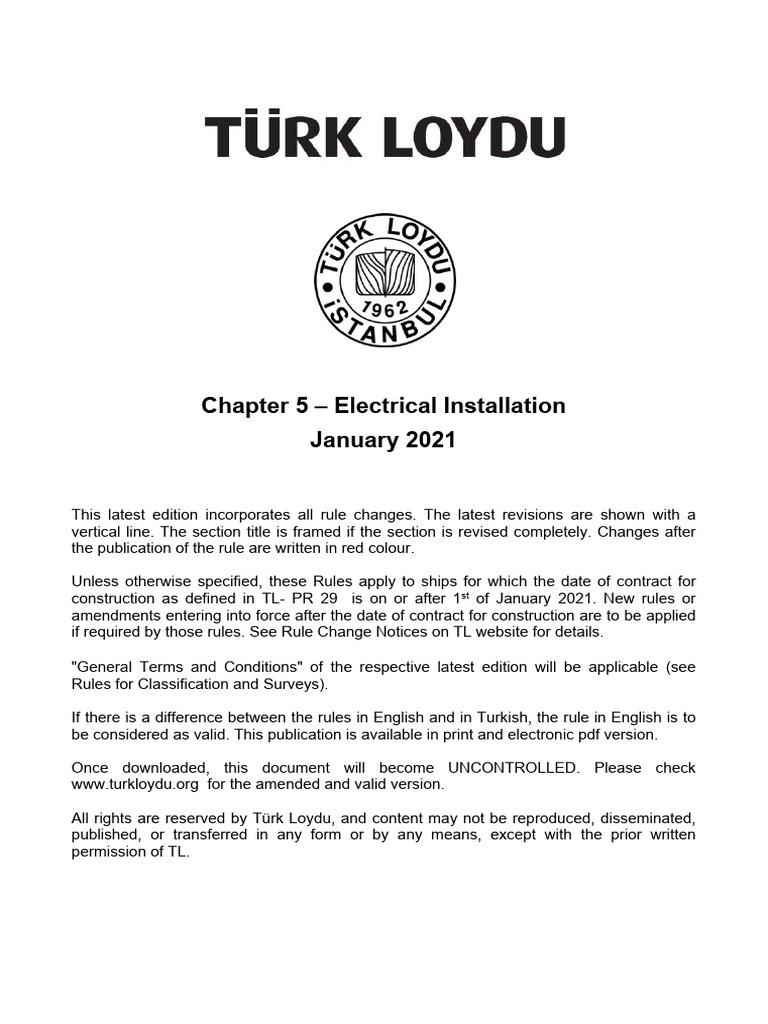 TÜRK LOYDU

TÜRK LOYDU
1962
İSTANBUL

Chapter 5 – Electrical Installation
January 2021

This latest edition incorporates all rule changes. The latest revisions are shown with a vertical line. The section title is framed if the section is revised completely. Changes after the publication of the rule are written in red colour.

Unless otherwise specified, these Rules apply to ships for which the date of contract for construction as defined in TL- PR 29 is on or after 1$^{st}$ of January 2021. New rules or amendments entering into force after the date of contract for construction are to be applied if required by those rules. See Rule Change Notices on TL website for details.

"General Terms and Conditions" of the respective latest edition will be applicable (see Rules for Classification and Surveys).

If there is a difference between the rules in English and in Turkish, the rule in English is to be considered as valid. This publication is available in print and electronic pdf version.

Once downloaded, this document will become UNCONTROLLED. Please check www.turkloydu.org for the amended and valid version.

All rights are reserved by Türk Loydu, and content may not be reproduced, disseminated, published, or transferred in any form or by any means, except with the prior written permission of TL.